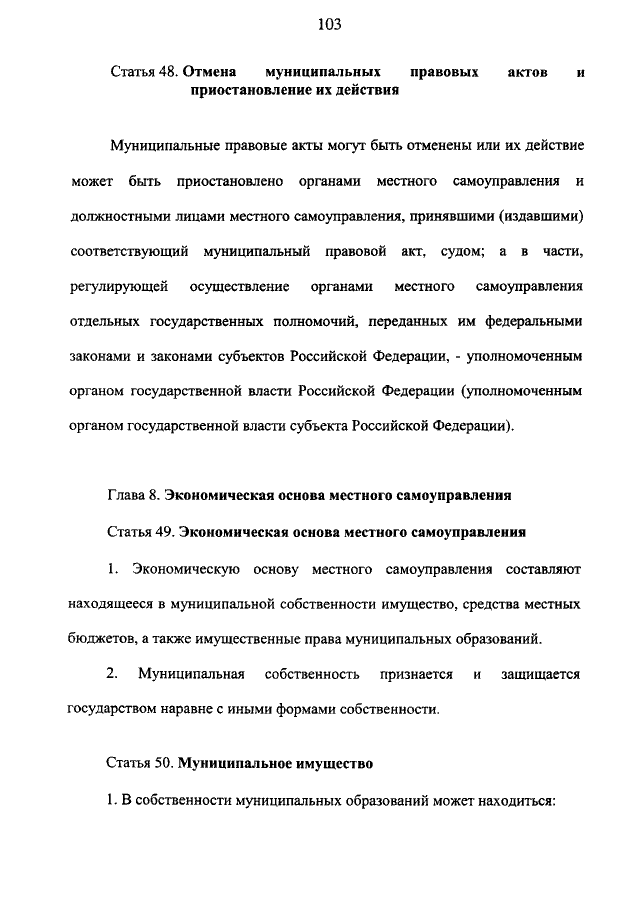 103

Статья 48. Отмена муниципальных правовых актов и приостановление их действия

Муниципальные правовые акты могут быть отменены или их действие может быть приостановлено органами местного самоуправления и должностными лицами местного самоуправления, принявшими (издавшими) соответствующий муниципальный правовой акт, судом; а в части, регулирующей осуществление органами местного самоуправления отдельных государственных полномочий, переданных им федеральными законами и законами субъектов Российской Федерации, - уполномоченным органом государственной власти Российской Федерации (уполномоченным органом государственной власти субъекта Российской Федерации).

Глава 8. Экономическая основа местного самоуправления

Статья 49. Экономическая основа местного самоуправления

1. Экономическую основу местного самоуправления составляют находящееся в муниципальной собственности имущество, средства местных бюджетов, а также имущественные права муниципальных образований.

2. Муниципальная собственность признается и защищается государством наравне с иными формами собственности.

Статья 50. Муниципальное имущество

1. В собственности муниципальных образований может находиться: